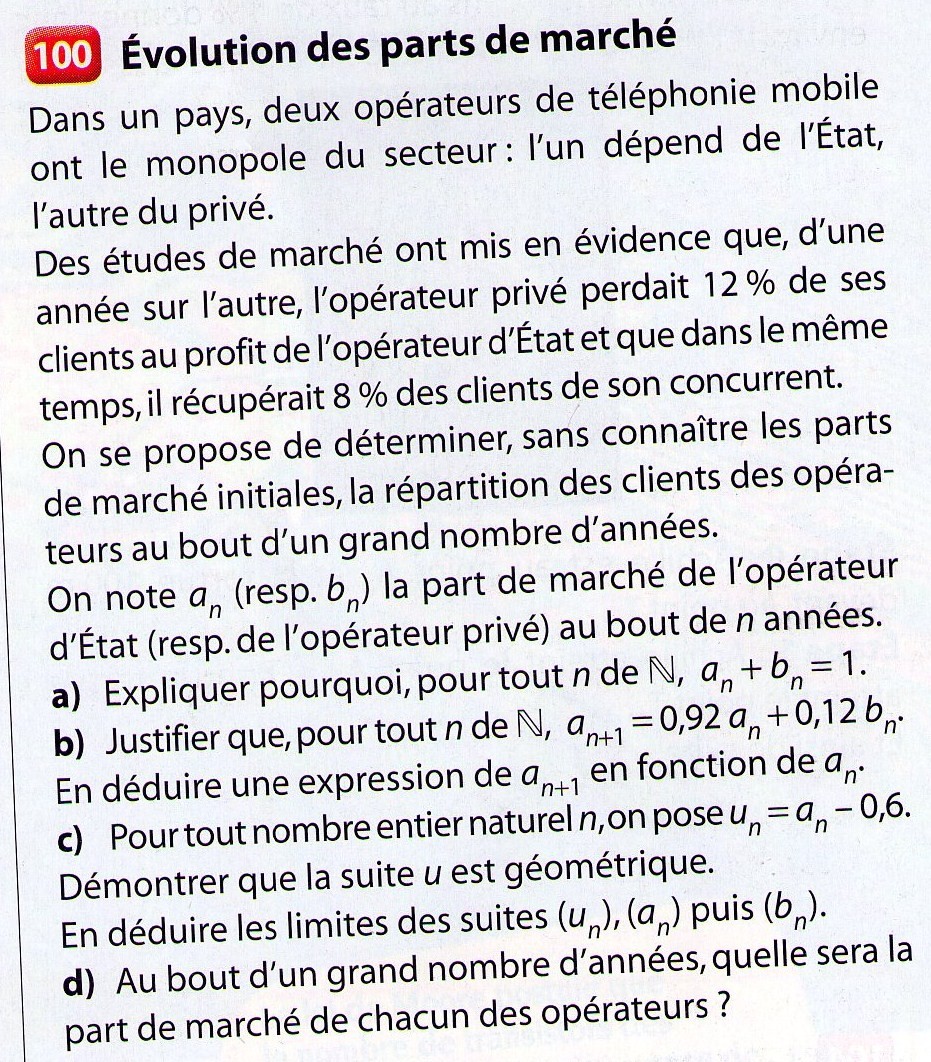 100 Évolution des parts de marché

Dans un pays, deux opérateurs de téléphonie mobile ont le monopole du secteur : l'un dépend de l'État, l'autre du privé.
Des études de marché ont mis en évidence que, d'une année sur l'autre, l'opérateur privé perdait 12 % de ses clients au profit de l'opérateur d'État et que dans le même temps, il récupérait 8 % des clients de son concurrent.
On se propose de déterminer, sans connaître les parts de marché initiales, la répartition des clients des opérateurs au bout d'un grand nombre d'années.
On note $a_n$ (resp. $b_n$) la part de marché de l'opérateur d'État (resp. de l'opérateur privé) au bout de $n$ années.
a) Expliquer pourquoi, pour tout $n$ de $\mathbb{N}$, $a_n + b_n = 1$.
b) Justifier que, pour tout $n$ de $\mathbb{N}$, $a_{n+1} = 0{,}92\,a_n + 0{,}12\,b_n$.
En déduire une expression de $a_{n+1}$ en fonction de $a_n$.
c) Pour tout nombre entier naturel $n$, on pose $u_n = a_n - 0{,}6$.
Démontrer que la suite $u$ est géométrique.
En déduire les limites des suites $(u_n)$, $(a_n)$ puis $(b_n)$.
d) Au bout d'un grand nombre d'années, quelle sera la part de marché de chacun des opérateurs ?